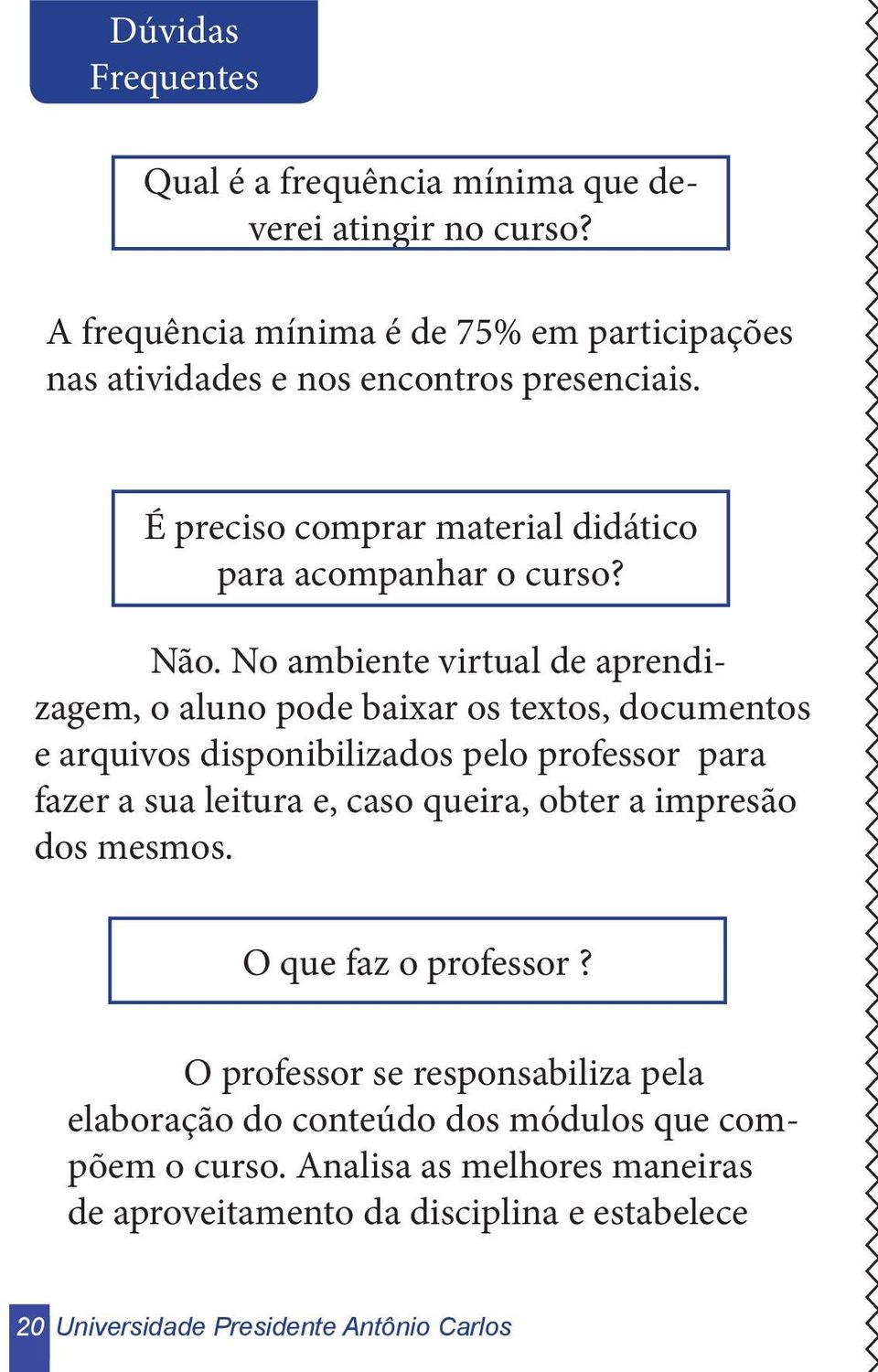 Dúvidas Frequentes

Qual é a frequência mínima que deverei atingir no curso?

A frequência mínima é de 75% em participações nas atividades e nos encontros presenciais.

É preciso comprar material didático para acompanhar o curso?

Não. No ambiente virtual de aprendizagem, o aluno pode baixar os textos, documentos e arquivos disponibilizados pelo professor para fazer a sua leitura e, caso queira, obter a impresão dos mesmos.

O que faz o professor ?

O professor se responsabiliza pela elaboração do conteúdo dos módulos que compõem o curso. Analisa as melhores maneiras de aproveitamento da disciplina e estabelece

20 Universidade Presidente Antônio Carlos